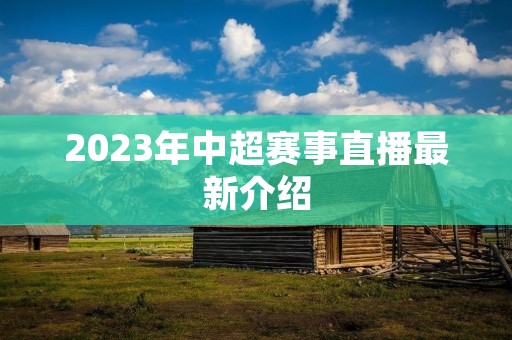 2023年中超赛事直播最新介绍